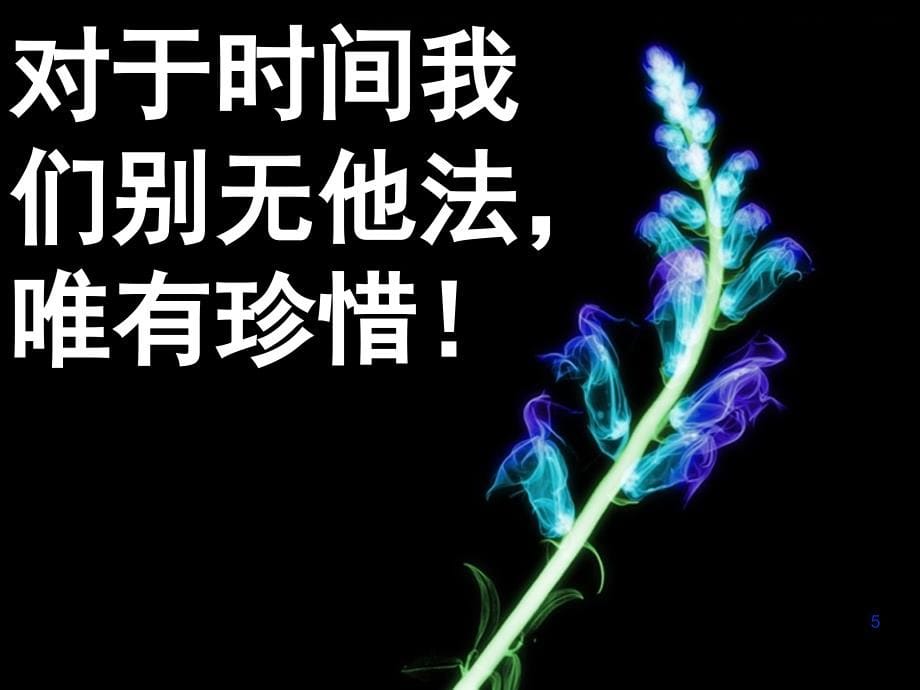 对于时间我们别无他法，唯有珍惜！

5